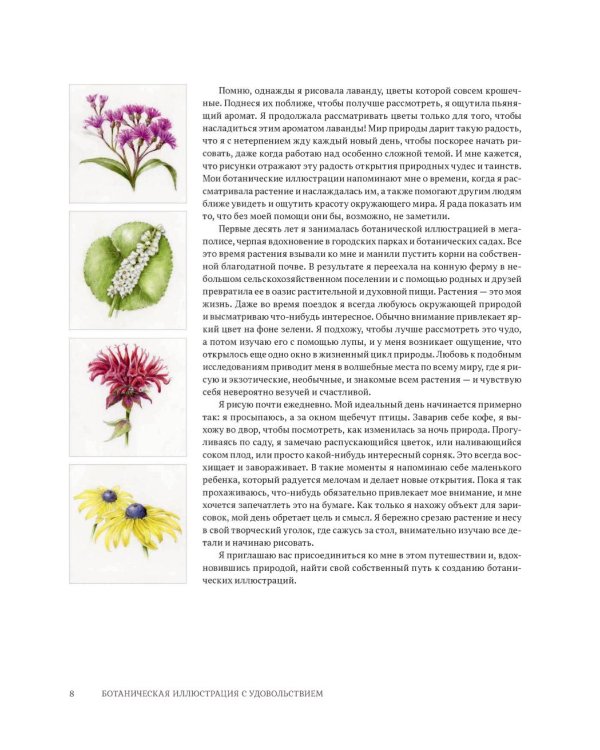 Помню, однажды я рисовала лаванду, цветы которой совсем крошечные. Поднеся их поближе, чтобы получше рассмотреть, я ощутила пьянящий аромат. Я продолжала рассматривать цветы только для того, чтобы насладиться этим ароматом лаванды! Мир природы дарит такую радость, что я с нетерпением жду каждый новый день, чтобы поскорее начать рисовать, даже когда работаю над особенно сложной темой. И мне кажется, что рисунки отражают эту радость открытия природных чудес и таинств. Мои ботанические иллюстрации напоминают мне о времени, когда я рассматривала растение и наслаждалась им, а также помогают другим людям ближе увидеть и ощутить красоту окружающего мира. Я рада показать им то, что без моей помощи они бы, возможно, не заметили.

Первые десять лет я занималась ботанической иллюстрацией в мегаполисе, черпая вдохновение в городских парках и ботанических садах. Все это время растения взывали ко мне и манили пустить корни на собственной благодатной почве. В результате я переехала на конную ферму в небольшом сельскохозяйственном поселении и с помощью родных и друзей превратила ее в оазис растительной и духовной пищи. Растения — это моя жизнь. Даже во время поездок я всегда любуюсь окружающей природой и высматриваю что-нибудь интересное. Обычно внимание привлекает яркий цвет на фоне зелени. Я подхожу, чтобы лучше рассмотреть это чудо, а потом изучаю его с помощью лупы, и у меня возникает ощущение, что открылось еще одно окно в жизненный цикл природы. Любовь к подобным исследованиям приводит меня в волшебные места по всему миру, где я рисую и экзотические, необычные, и знакомые всем растения — и чувствую себя невероятно везучей и счастливой.

Я рисую почти ежедневно. Мой идеальный день начинается примерно так: я просыпаюсь, а за окном щебечут птицы. Заварив себе кофе, я выхожу во двор, чтобы посмотреть, как изменилась за ночь природа. Прогуливаясь по саду, я замечаю распускающийся цветок, или наливающийся соком плод, или просто какой-нибудь интересный сорняк. Это всегда восхищает и завораживает. В такие моменты я напоминаю себе маленького ребенка, который радуется мелочам и делает новые открытия. Пока я так прохаживаюсь, что-нибудь обязательно привлекает мое внимание, и мне хочется запечатлеть это на бумаге. Как только я нахожу объект для зарисовок, мой день обретает цель и смысл. Я бережно срезаю растение и несу в свой творческий уголок, где сажусь за стол, внимательно изучаю все детали и начинаю рисовать.

Я приглашаю вас присоединиться ко мне в этом путешествии и, вдохновившись природой, найти свой собственный путь к созданию ботанических иллюстраций.

8 БОТАНИЧЕСКАЯ ИЛЛЮСТРАЦИЯ С УДОВОЛЬСТВИЕМ